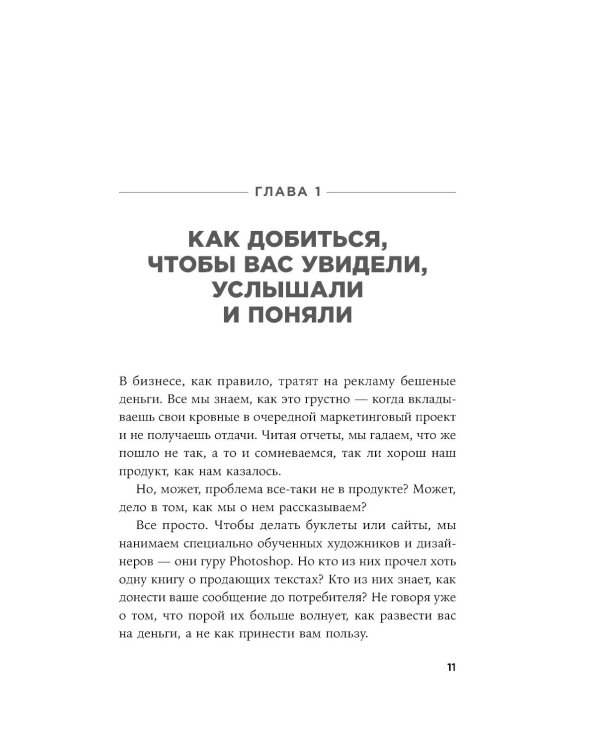 ГЛАВА 1

КАК ДОБИТЬСЯ, ЧТОБЫ ВАС УВИДЕЛИ, УСЛЫШАЛИ И ПОНЯЛИ

В бизнесе, как правило, тратят на рекламу бешеные деньги. Все мы знаем, как это грустно — когда вкладываешь свои кровные в очередной маркетинговый проект и не получаешь отдачи. Читая отчеты, мы гадаем, что же пошло не так, а то и сомневаемся, так ли хорош наш продукт, как нам казалось.

Но, может, проблема все-таки не в продукте? Может, дело в том, как мы о нем рассказываем?

Все просто. Чтобы делать буклеты или сайты, мы нанимаем специально обученных художников и дизайнеров — они гуру Photoshop. Но кто из них прочел хоть одну книгу о продающих текстах? Кто из них знает, как донести ваше сообщение до потребителя? Не говоря уже о том, что порой их больше волнует, как развести вас на деньги, а не как принести вам пользу.

11